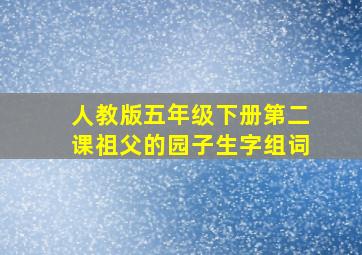 人教版五年级下册第二课祖父的园子生字组词